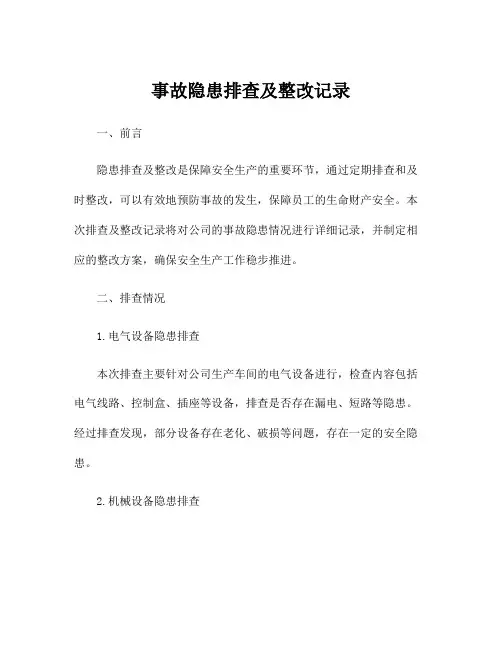 事故隐患排查及整改记录

一、前言

隐患排查及整改是保障安全生产的重要环节，通过定期排查和及时整改，可以有效地预防事故的发生，保障员工的生命财产安全。本次排查及整改记录将对公司的事故隐患情况进行详细记录，并制定相应的整改方案，确保安全生产工作稳步推进。

二、排查情况

1.电气设备隐患排查

本次排查主要针对公司生产车间的电气设备进行，检查内容包括电气线路、控制盒、插座等设备，排查是否存在漏电、短路等隐患。经过排查发现，部分设备存在老化、破损等问题，存在一定的安全隐患。

2.机械设备隐患排查